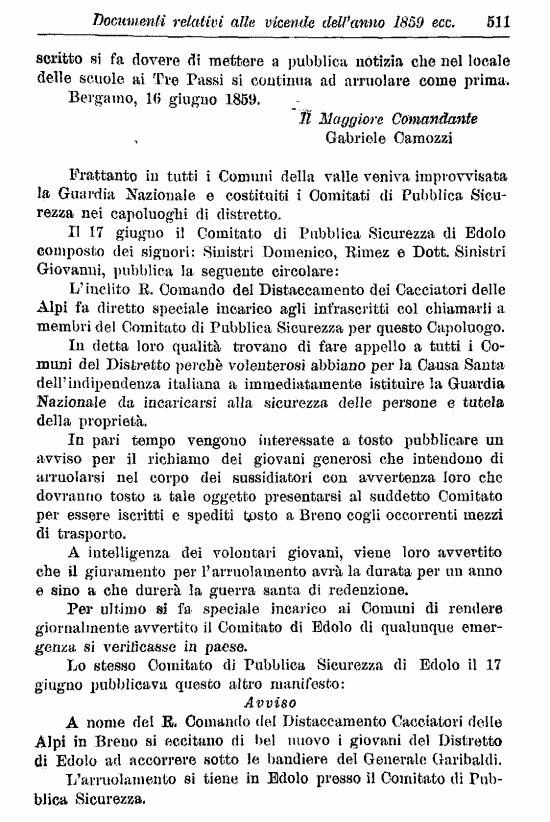 Documenti relativi alle vicende dell'anno 1859 ecc. 511

scritto si fa dovere di mettere a pubblica notizia che nel locale delle scuole ai Tre Passi si continua ad arruolare come prima.

Bergamo, 16 giugno 1859.

Il Maggiore Comandante
Gabriele Camozzi

Frattanto in tutti i Comuni della valle veniva improvvisata la Guardia Nazionale e costituiti i Comitati di Pubblica Sicurezza nei capoluoghi di distretto.

Il 17 giugno il Comitato di Pubblica Sicurezza di Edolo composto dei signori: Sinistri Domenico, Rimez e Dott. Sinistri Giovanni, pubblica la seguente circolare:

L'inclito R. Comando del Distaccamento dei Cacciatori delle Alpi fa diretto speciale incarico agli infrascritti col chiamarli a membri del Comitato di Pubblica Sicurezza per questo Capoluogo.

In detta loro qualità trovano di fare appello a tutti i Comuni del Distretto perchè volenterosi abbiano per la Causa Santa dell'indipendenza italiana a immediatamente istituire la Guardia Nazionale da incaricarsi alla sicurezza delle persone e tutela della proprietà.

In pari tempo vengono interessate a tosto pubblicare un avviso per il richiamo dei giovani generosi che intendono di arruolarsi nel corpo dei sussidiatori con avvertenza loro che dovranno tosto a tale oggetto presentarsi al suddetto Comitato per essere iscritti e spediti tosto a Breno cogli occorrenti mezzi di trasporto.

A intelligenza dei volontari giovani, viene loro avvertito che il giuramento per l'arruolamento avrà la durata per un anno e sino a che durerà la guerra santa di redenzione.

Per ultimo si fa speciale incarico ai Comuni di rendere giornalmente avvertito il Comitato di Edolo di qualunque emergenza si verificasse in paese.

Lo stesso Comitato di Pubblica Sicurezza di Edolo il 17 giugno pubblicava questo altro manifesto:

Avviso

A nome del R. Comando del Distaccamento Cacciatori delle Alpi in Breno si eccitano di bel nuovo i giovani del Distretto di Edolo ad accorrere sotto le bandiere del Generale Garibaldi.

L'arruolamento si tiene in Edolo presso il Comitato di Pubblica Sicurezza.